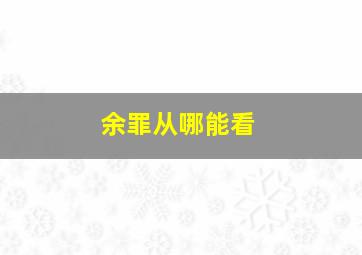 余罪从哪能看